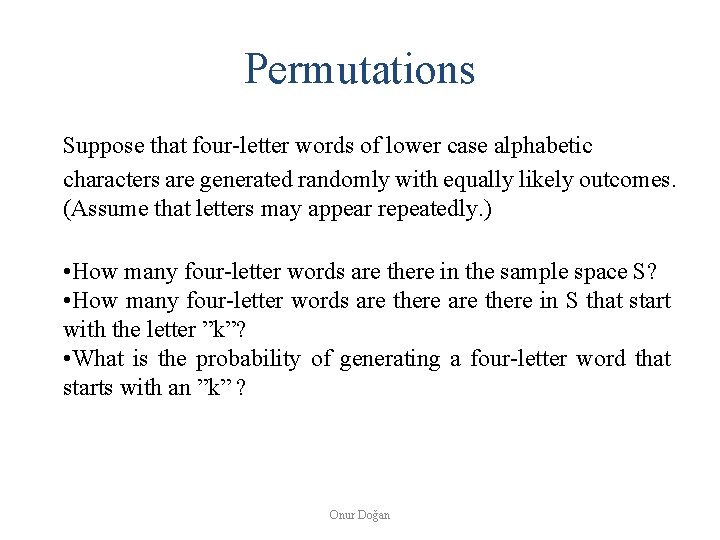 Permutations

Suppose that four-letter words of lower case alphabetic characters are generated randomly with equally likely outcomes. (Assume that letters may appear repeatedly.)

•How many four-letter words are there in the sample space S?
•How many four-letter words are there are there in S that start with the letter ”k”?
•What is the probability of generating a four-letter word that starts with an ”k” ?

Onur Doğan